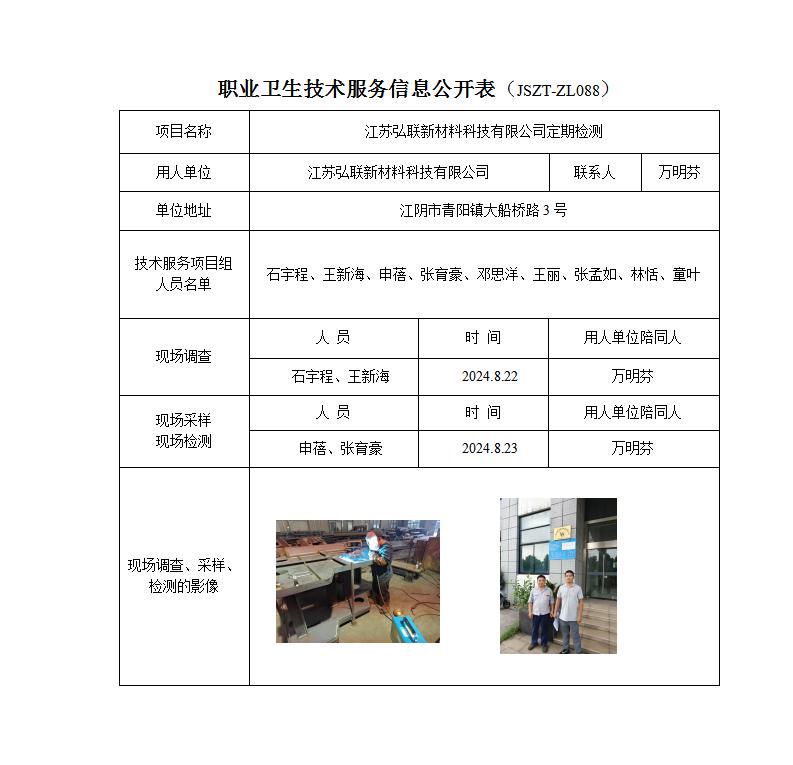 职业卫生技术服务信息公开表（JSZT-ZL088）

| 项目名称 | 江苏弘联新材料科技有限公司定期检测 | | |
|---|---|---|---|
| 用人单位 | 江苏弘联新材料科技有限公司 | 联系人 | 万明芬 |
| 单位地址 | 江阴市青阳镇大船桥路 3 号 | | |
| 技术服务项目组人员名单 | 石宇程、王新海、申蓓、张育豪、邓思洋、王丽、张孟如、林恬、童叶 | | |
| 现场调查 | 人 员 | 时 间 | 用人单位陪同人 |
| | 石宇程、王新海 | 2024.8.22 | 万明芬 |
| 现场采样 现场检测 | 人 员 | 时 间 | 用人单位陪同人 |
| | 申蓓、张育豪 | 2024.8.23 | 万明芬 |
| 现场调查、采样、检测的影像 | | | |